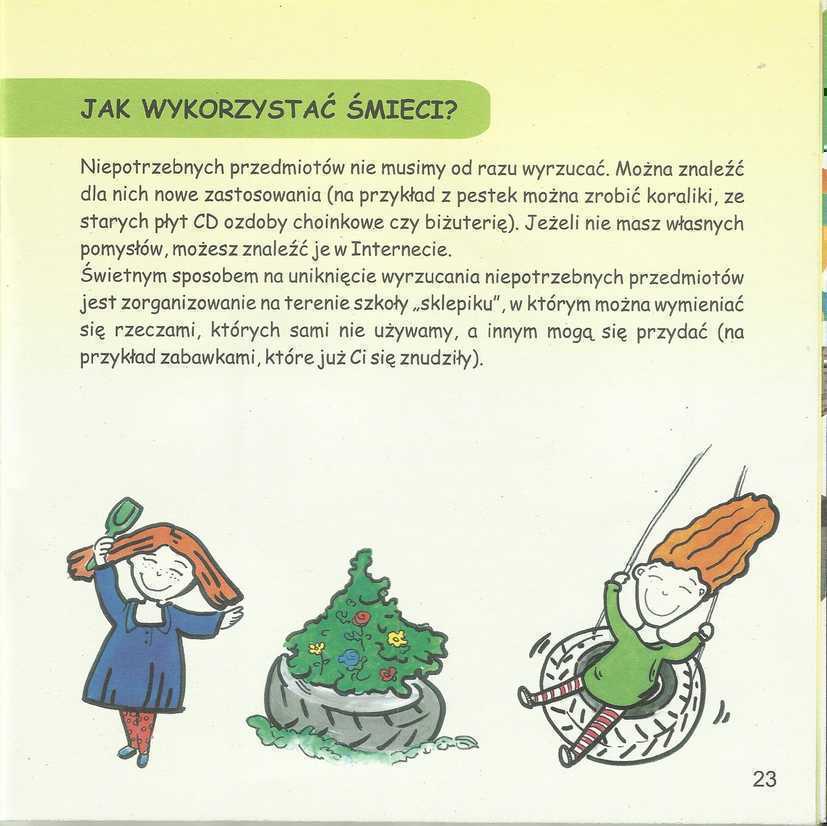 JAK WYKORZYSTAĆ ŚMIECI?

Niepotrzebnych przedmiotów nie musimy od razu wyrzucać. Można znaleźć dla nich nowe zastosowania (na przykład z pestek można zrobić koraliki, ze starych płyt CD ozdoby choinkowe czy biżuterię). Jeżeli nie masz własnych pomysłów, możesz znaleźć je w Internecie.
Świetnym sposobem na uniknięcie wyrzucania niepotrzebnych przedmiotów jest zorganizowanie na terenie szkoły „sklepiku", w którym można wymieniać się rzeczami, których sami nie używamy, a innym mogą się przydać (na przykład zabawkami, które już Ci się znudziły).

23